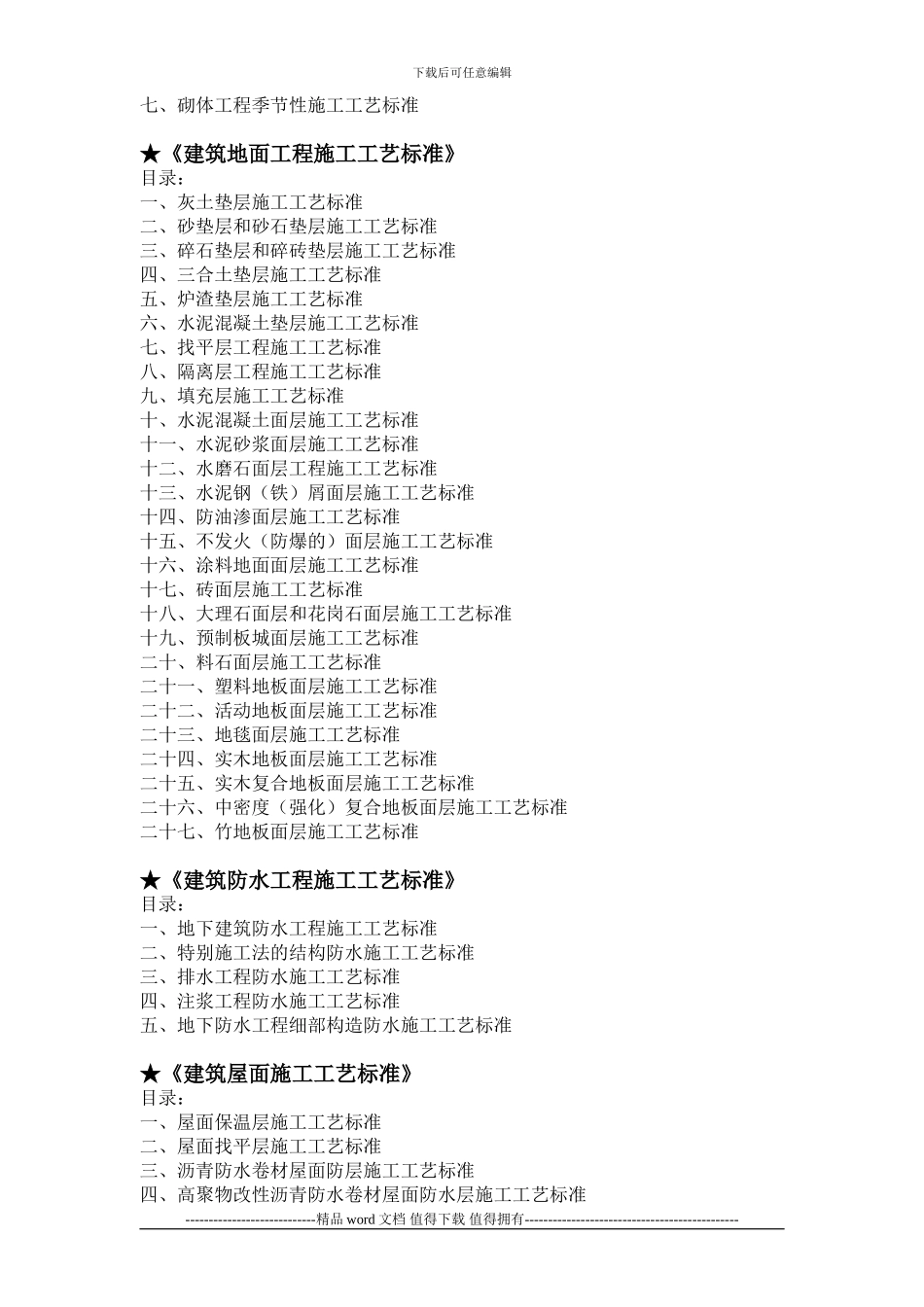 下载后可任意编辑

七、砌体工程季节性施工工艺标准

★《建筑地面工程施工工艺标准》
目录：
一、灰土垫层施工工艺标准
二、砂垫层和砂石垫层施工工艺标准
三、碎石垫层和碎砖垫层施工工艺标准
四、三合土垫层施工工艺标准
五、炉渣垫层施工工艺标准
六、水泥混凝土垫层施工工艺标准
七、找平层工程施工工艺标准
八、隔离层工程施工工艺标准
九、填充层施工工艺标准
十、水泥混凝土面层施工工艺标准
十一、水泥砂浆面层施工工艺标准
十二、水磨石面层工程施工工艺标准
十三、水泥钢（铁）屑面层施工工艺标准
十四、防油渗面层施工工艺标准
十五、不发火（防爆的）面层施工工艺标准
十六、涂料地面面层施工工艺标准
十七、砖面层施工工艺标准
十八、大理石面层和花岗石面层施工工艺标准
十九、预制板城面层施工工艺标准
二十、料石面层施工工艺标准
二十一、塑料地板面层施工工艺标准
二十二、活动地板面层施工工艺标准
二十三、地毯面层施工工艺标准
二十四、实木地板面层施工工艺标准
二十五、实木复合地板面层施工工艺标准
二十六、中密度（强化）复合地板面层施工工艺标准
二十七、竹地板面层施工工艺标准

★《建筑防水工程施工工艺标准》
目录：
一、地下建筑防水工程施工工艺标准
二、特别施工法的结构防水施工工艺标准
三、排水工程防水施工工艺标准
四、注浆工程防水施工工艺标准
五、地下防水工程细部构造防水施工工艺标准

★《建筑屋面施工工艺标准》
目录：
一、屋面保温层施工工艺标准
二、屋面找平层施工工艺标准
三、沥青防水卷材屋面防层施工工艺标准
四、高聚物改性沥青防水卷材屋面防水层施工工艺标准

----------------------------精品 word 文档 值得下载 值得拥有----------------------------------------------